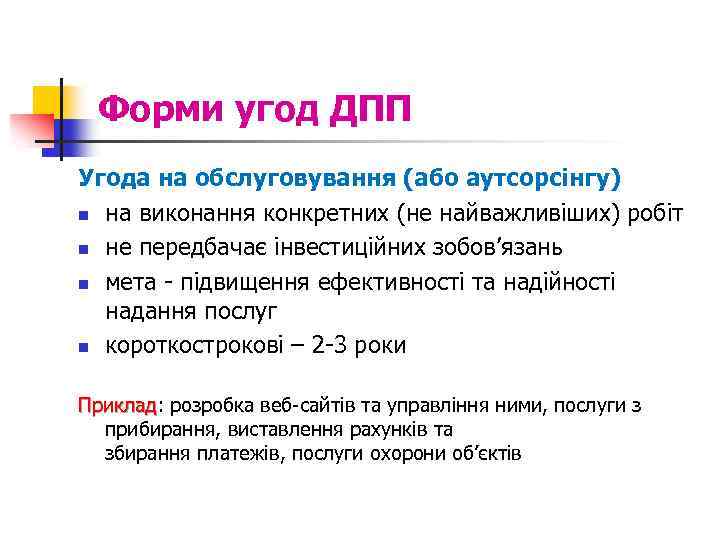 Форми угод ДПП

Угода на обслуговування (або аутсорсінгу)

- на виконання конкретних (не найважливіших) робіт
- не передбачає інвестиційних зобов’язань
- мета - підвищення ефективності та надійності надання послуг
- короткострокові – 2-3 роки

Приклад: розробка веб-сайтів та управління ними, послуги з прибирання, виставлення рахунків та збирання платежів, послуги охорони об’єктів